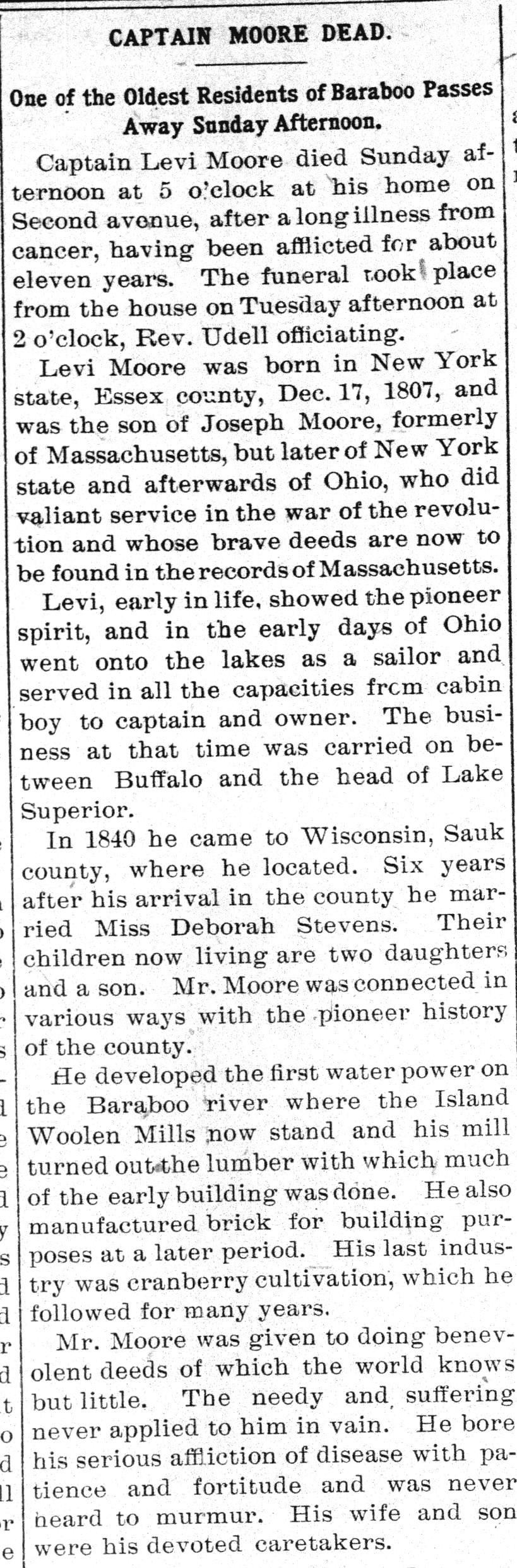 CAPTAIN MOORE DEAD.

One of the Oldest Residents of Baraboo Passes Away Sunday Afternoon.

Captain Levi Moore died Sunday afternoon at 5 o'clock at his home on Second avenue, after a long illness from cancer, having been afflicted for about eleven years. The funeral took place from the house on Tuesday afternoon at 2 o'clock, Rev. Udell officiating.

Levi Moore was born in New York state, Essex county, Dec. 17, 1807, and was the son of Joseph Moore, formerly of Massachusetts, but later of New York state and afterwards of Ohio, who did valiant service in the war of the revolution and whose brave deeds are now to be found in the records of Massachusetts.

Levi, early in life, showed the pioneer spirit, and in the early days of Ohio went onto the lakes as a sailor and served in all the capacities from cabin boy to captain and owner. The business at that time was carried on between Buffalo and the head of Lake Superior.

In 1840 he came to Wisconsin, Sauk county, where he located. Six years after his arrival in the county he married Miss Deborah Stevens. Their children now living are two daughters and a son. Mr. Moore was connected in various ways with the pioneer history of the county.

He developed the first water power on the Baraboo river where the Island Woolen Mills now stand and his mill turned out the lumber with which much of the early building was done. He also manufactured brick for building purposes at a later period. His last industry was cranberry cultivation, which he followed for many years.

Mr. Moore was given to doing benevolent deeds of which the world knows but little. The needy and suffering never applied to him in vain. He bore his serious affliction of disease with patience and fortitude and was never heard to murmur. His wife and son were his devoted caretakers.